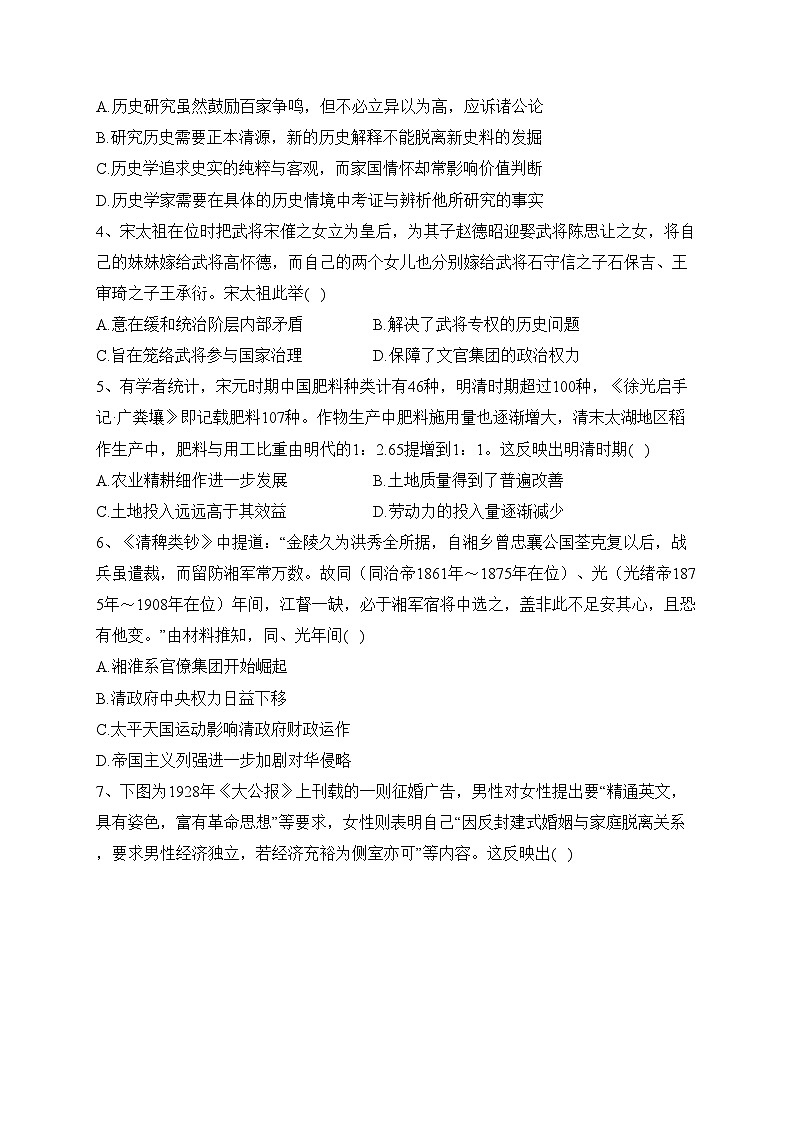 A.历史研究虽然鼓励百家争鸣，但不必立异以为高，应诉诸公论
B.研究历史需要正本清源，新的历史解释不能脱离新史料的发掘
C.历史学追求史实的纯粹与客观，而家国情怀却常影响价值判断
D.历史学家需要在具体的历史情境中考证与辨析他所研究的事实

4、宋太祖在位时把武将宋偓之女立为皇后，为其子赵德昭迎娶武将陈思让之女，将自己的妹妹嫁给武将高怀德，而自己的两个女儿也分别嫁给武将石守信之子石保吉、王审琦之子王承衍。宋太祖此举( )
A.意在缓和统治阶层内部矛盾
B.解决了武将专权的历史问题
C.旨在笼络武将参与国家治理
D.保障了文官集团的政治权力

5、有学者统计，宋元时期中国肥料种类计有46种，明清时期超过100种，《徐光启手记·广粪壤》即记载肥料107种。作物生产中肥料施用量也逐渐增大，清末太湖地区稻作生产中，肥料与用工比重由明代的1：2.65提增到1：1。这反映出明清时期( )
A.农业精耕细作进一步发展
B.土地质量得到了普遍改善
C.土地投入远远高于其效益
D.劳动力的投入量逐渐减少

6、《清稗类钞》中提道：“金陵久为洪秀全所据，自湘乡曾忠襄公国荃克复以后，战兵虽遣裁，而留防湘军常万数。故同（同治帝1861年～1875年在位）、光（光绪帝1875年～1908年在位）年间，江督一缺，必于湘军宿将中选之，盖非此不足安其心，且恐有他变。”由材料推知，同、光年间( )
A.湘淮系官僚集团开始崛起
B.清政府中央权力日益下移
C.太平天国运动影响清政府财政运作
D.帝国主义列强进一步加剧对华侵略

7、下图为1928年《大公报》上刊载的一则征婚广告，男性对女性提出要“精通英文，具有姿色，富有革命思想”等要求，女性则表明自己“因反封建式婚姻与家庭脱离关系，要求男性经济独立，若经济充裕为侧室亦可”等内容。这反映出( )